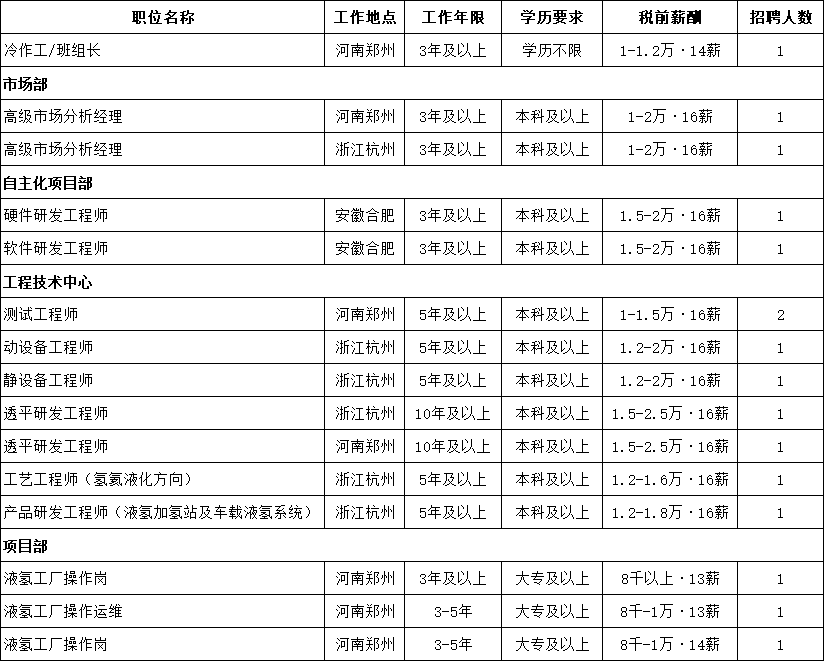 | 职位名称 | 工作地点 | 工作年限 | 学历要求 | 税前薪酬 | 招聘人数 |
|---|---|---|---|---|---|
| 冷作工/班组长 | 河南郑州 | 3年及以上 | 学历不限 | 1-1.2万·14薪 | 1 |
| 市场部 | | | | | |
| 高级市场分析经理 | 河南郑州 | 3年及以上 | 本科及以上 | 1-2万·16薪 | 1 |
| 高级市场分析经理 | 浙江杭州 | 3年及以上 | 本科及以上 | 1-2万·16薪 | 1 |
| 自主化项目部 | | | | | |
| 硬件研发工程师 | 安徽合肥 | 3年及以上 | 本科及以上 | 1.5-2万·16薪 | 1 |
| 软件研发工程师 | 安徽合肥 | 3年及以上 | 本科及以上 | 1.5-2万·16薪 | 1 |
| 工程技术中心 | | | | | |
| 测试工程师 | 河南郑州 | 5年及以上 | 本科及以上 | 1-1.5万·16薪 | 2 |
| 动设备工程师 | 浙江杭州 | 5年及以上 | 本科及以上 | 1.2-2万·16薪 | 1 |
| 静设备工程师 | 浙江杭州 | 5年及以上 | 本科及以上 | 1.2-2万·16薪 | 1 |
| 透平研发工程师 | 浙江杭州 | 10年及以上 | 本科及以上 | 1.5-2.5万·16薪 | 1 |
| 透平研发工程师 | 河南郑州 | 10年及以上 | 本科及以上 | 1.5-2.5万·16薪 | 1 |
| 工艺工程师（氢氦液化方向） | 浙江杭州 | 5年及以上 | 本科及以上 | 1.2-1.6万·16薪 | 1 |
| 产品研发工程师（液氢加氢站及车载液氢系统） | 浙江杭州 | 5年及以上 | 本科及以上 | 1.2-1.8万·16薪 | 1 |
| 项目部 | | | | | |
| 液氢工厂操作岗 | 河南郑州 | 3年及以上 | 大专及以上 | 8千以上·13薪 | 1 |
| 液氢工厂操作运维 | 河南郑州 | 3-5年 | 大专及以上 | 8千-1万·13薪 | 1 |
| 液氢工厂操作岗 | 河南郑州 | 3-5年 | 大专及以上 | 8千-1万·14薪 | 1 |